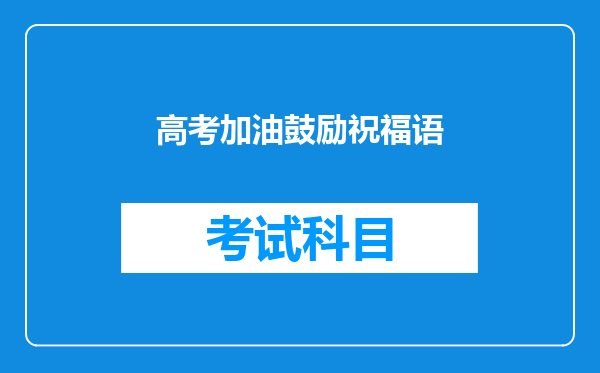 高考加油鼓励祝福语

考试科目